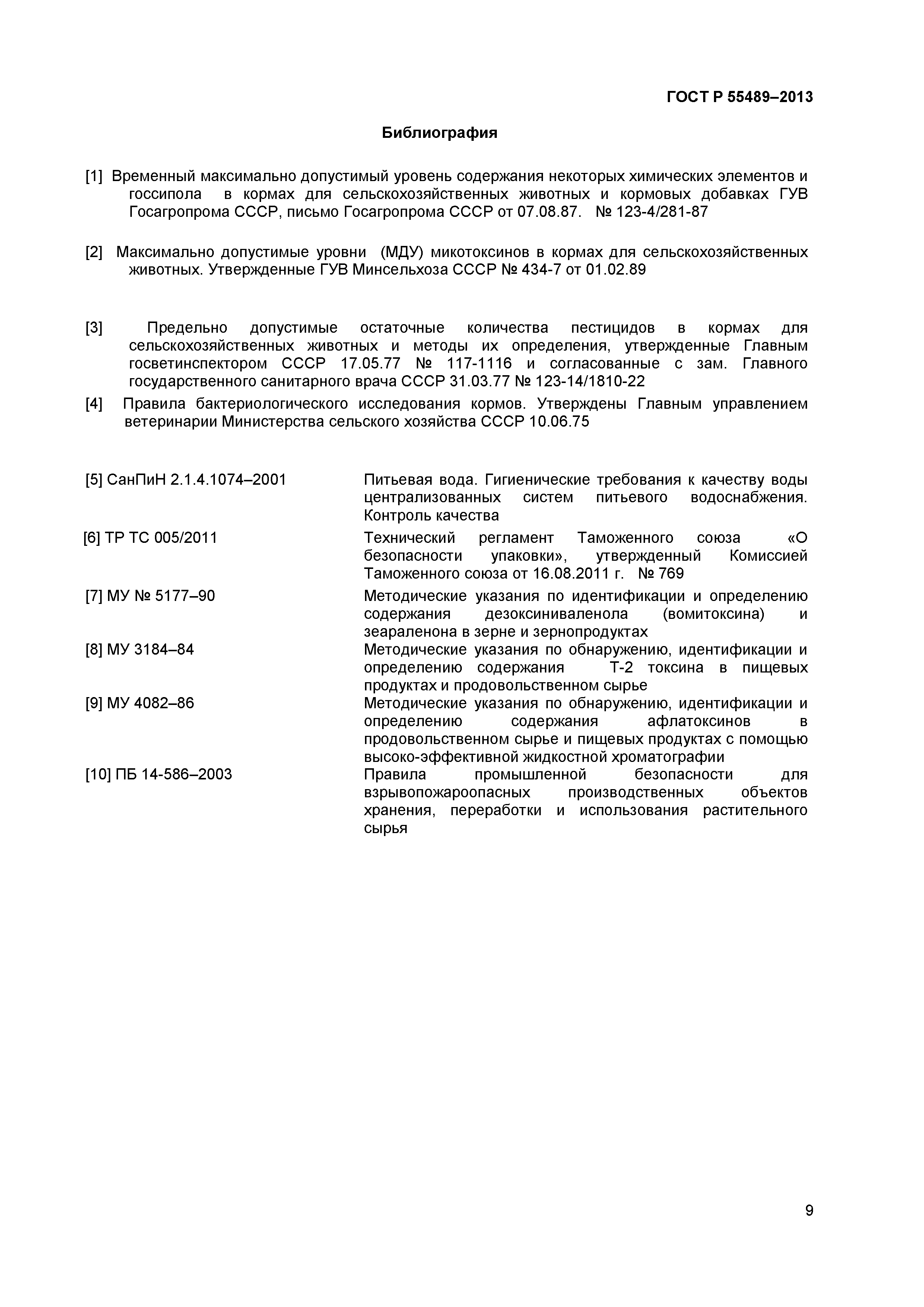 ГОСТ Р 55489–2013

Библиография

[1] Временный максимально допустимый уровень содержания некоторых химических элементов и госсипола в кормах для сельскохозяйственных животных и кормовых добавках ГУВ Госагропрома СССР, письмо Госагропрома СССР от 07.08.87. № 123-4/281-87

[2] Максимально допустимые уровни (МДУ) микотоксинов в кормах для сельскохозяйственных животных. Утвержденные ГУВ Минсельхоза СССР № 434-7 от 01.02.89

[3] Предельно допустимые остаточные количества пестицидов в кормах для сельскохозяйственных животных и методы их определения, утвержденные Главным госветинспектором СССР 17.05.77 № 117-1116 и согласованные с зам. Главного государственного санитарного врача СССР 31.03.77 № 123-14/1810-22

[4] Правила бактериологического исследования кормов. Утверждены Главным управлением ветеринарии Министерства сельского хозяйства СССР 10.06.75

| | |
|---|---|
| [5] СанПиН 2.1.4.1074–2001 | Питьевая вода. Гигиенические требования к качеству воды централизованных систем питьевого водоснабжения. Контроль качества |
| [6] ТР ТС 005/2011 | Технический регламент Таможенного союза «О безопасности упаковки», утвержденный Комиссией Таможенного союза от 16.08.2011 г. № 769 |
| [7] МУ № 5177–90 | Методические указания по идентификации и определению содержания дезоксиниваленола (вомитоксина) и зеараленона в зерне и зернопродуктах |
| [8] МУ 3184–84 | Методические указания по обнаружению, идентификации и определению содержания Т-2 токсина в пищевых продуктах и продовольственном сырье |
| [9] МУ 4082–86 | Методические указания по обнаружению, идентификации и определению содержания афлатоксинов в продовольственном сырье и пищевых продуктах с помощью высоко-эффективной жидкостной хроматографии |
| [10] ПБ 14-586–2003 | Правила промышленной безопасности для взрывопожароопасных производственных объектов хранения, переработки и использования растительного сырья |

9